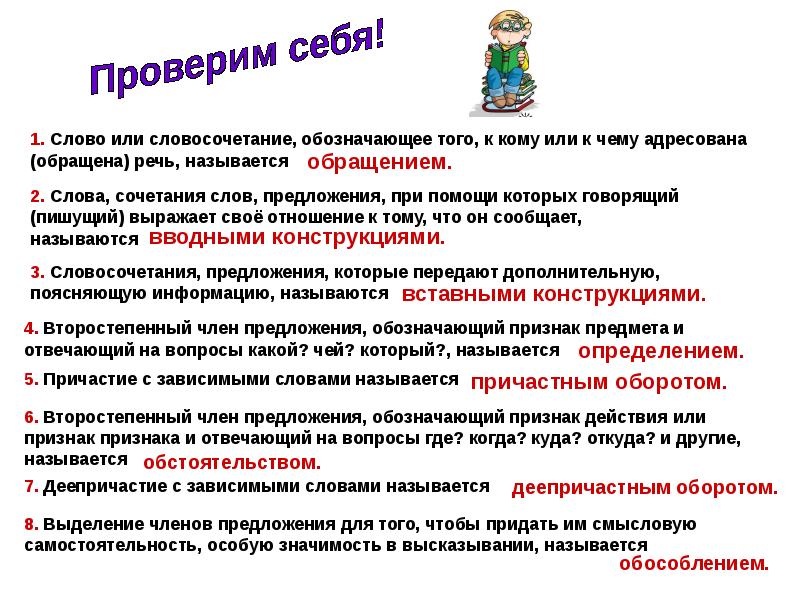 Проверим себя!

1. Слово или словосочетание, обозначающее того, к кому или к чему адресована (обращена) речь, называется обращением.

2. Слова, сочетания слов, предложения, при помощи которых говорящий (пишущий) выражает своё отношение к тому, что он сообщает, называются вводными конструкциями.

3. Словосочетания, предложения, которые передают дополнительную, поясняющую информацию, называются вставными конструкциями.

4. Второстепенный член предложения, обозначающий признак предмета и отвечающий на вопросы какой? чей? который?, называется определением.

5. Причастие с зависимыми словами называется причастным оборотом.

6. Второстепенный член предложения, обозначающий признак действия или признак признака и отвечающий на вопросы где? когда? куда? откуда? и другие, называется обстоятельством.

7. Деепричастие с зависимыми словами называется деепричастным оборотом.

8. Выделение членов предложения для того, чтобы придать им смысловую самостоятельность, особую значимость в высказывании, называется обособлением.